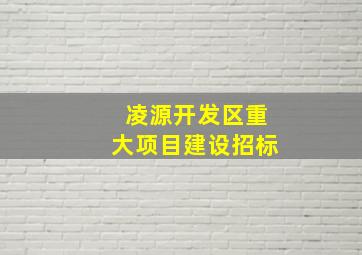 凌源开发区重大项目建设招标